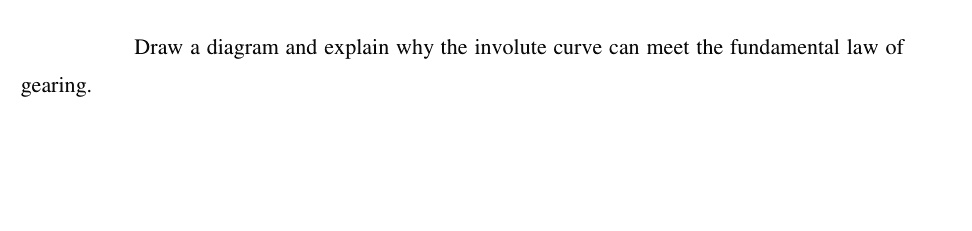 Draw a diagram and explain why the involute curve can meet the fundamental law of gearing.